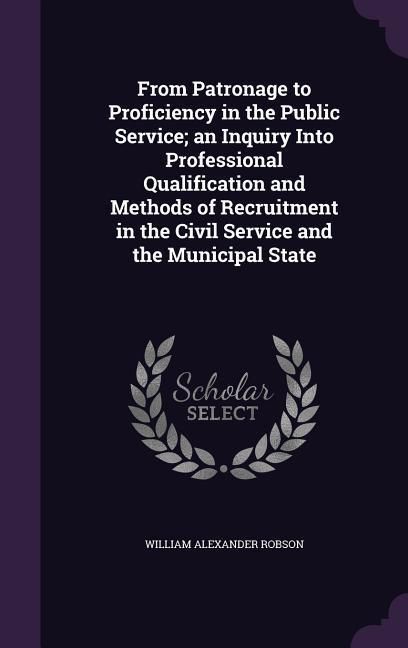 From Patronage to Proficiency in the Public Service; an Inquiry Into Professional Qualification and Methods of Recruitment in the Civil Service and the Municipal State

Scholar SELECT

WILLIAM ALEXANDER ROBSON